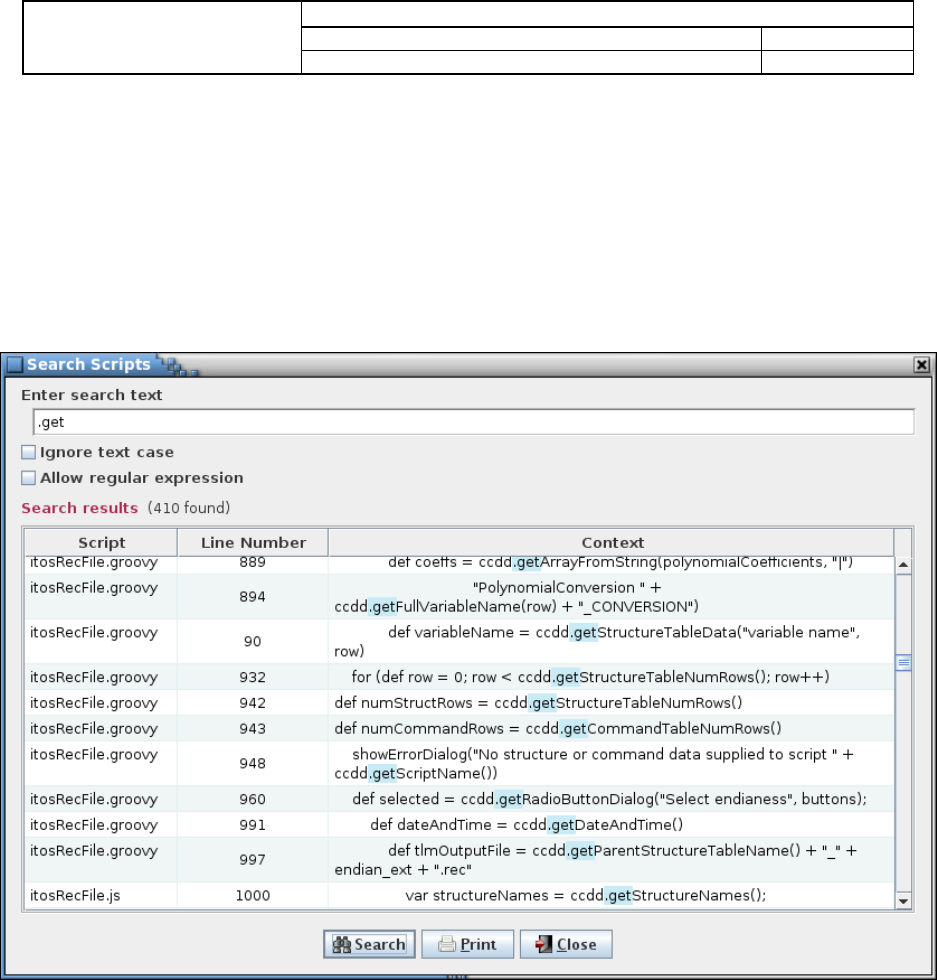 Search Scripts

Enter search text

.get

Ignore text case

Allow regular expression

Search results (410 found)

| Script | Line Number | Context |
|---|---|---|
| itosRecFile.groovy | 889 | def coeffs = ccdd.getArrayFromString(polynomialCoefficients, "\|") |
| itosRecFile.groovy | 894 | "PolynomialConversion " + ccdd.getFullVariableName(row) + "_CONVERSION") |
| itosRecFile.groovy | 90 | def variableName = ccdd.getStructureTableData("variable name", row) |
| itosRecFile.groovy | 932 | for (def row = 0; row < ccdd.getStructureTableNumRows(); row++) |
| itosRecFile.groovy | 942 | def numStructRows = ccdd.getStructureTableNumRows() |
| itosRecFile.groovy | 943 | def numCommandRows = ccdd.getCommandTableNumRows() |
| itosRecFile.groovy | 948 | showErrorDialog("No structure or command data supplied to script " + ccdd.getScriptName()) |
| itosRecFile.groovy | 960 | def selected = ccdd.getRadioButtonDialog("Select endianess", buttons); |
| itosRecFile.groovy | 991 | def dateAndTime = ccdd.getDateAndTime() |
| itosRecFile.groovy | 997 | def tlmOutputFile = ccdd.getParentStructureTableName() + "_" + endian_ext + ".rec" |
| itosRecFile.js | 1000 | var structureNames = ccdd.getStructureNames(); |

Search Print Close